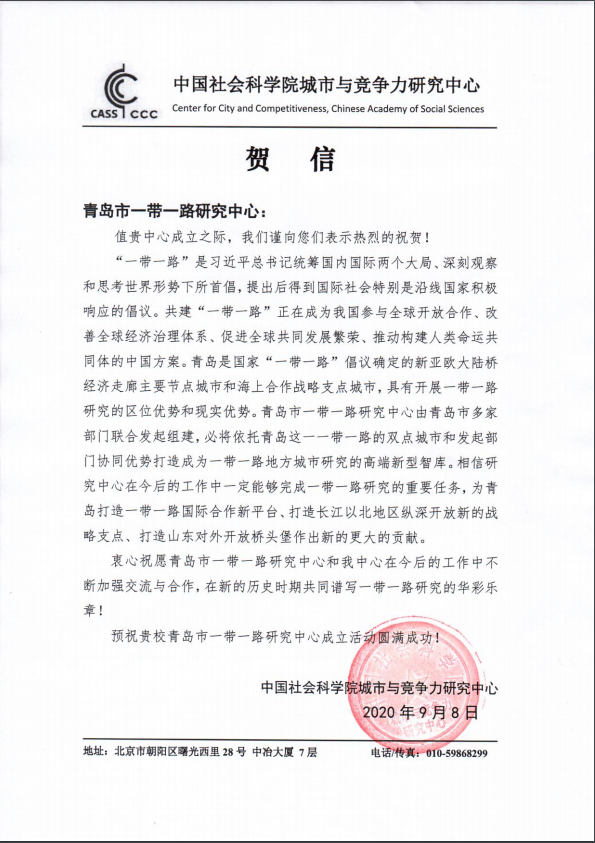 CASS CCC

中国社会科学院城市与竞争力研究中心
Center for City and Competitiveness, Chinese Academy of Social Sciences

贺 信

青岛市一带一路研究中心：

值贵中心成立之际，我们谨向您们表示热烈的祝贺！

“一带一路”是习近平总书记统筹国内国际两个大局、深刻观察和思考世界形势下所首倡，提出后得到国际社会特别是沿线国家积极响应的倡议。共建“一带一路”正在成为我国参与全球开放合作、改善全球经济治理体系、促进全球共同发展繁荣、推动构建人类命运共同体的中国方案。青岛是国家“一带一路”倡议确定的新亚欧大陆桥经济走廊主要节点城市和海上合作战略支点城市，具有开展一带一路研究的区位优势和现实优势。青岛市一带一路研究中心由青岛市多家部门联合发起组建，必将依托青岛这一一带一路的双点城市和发起部门协同优势打造成为一带一路地方城市研究的高端新型智库。相信研究中心在今后的工作中一定能够完成一带一路研究的重要任务，为青岛打造一带一路国际合作新平台、打造长江以北地区纵深开放新的战略支点、打造山东对外开放桥头堡作出新的更大的贡献。

衷心祝愿青岛市一带一路研究中心和我中心在今后的工作中不断加强交流与合作，在新的历史时期共同谱写一带一路研究的华彩乐章！

预祝贵校青岛市一带一路研究中心成立活动圆满成功！

中国社会科学院城市与竞争力研究中心
2020 年 9 月 8 日

地址：北京市朝阳区曙光西里 28 号 中冶大厦 7 层
电话/传真：010-59868299